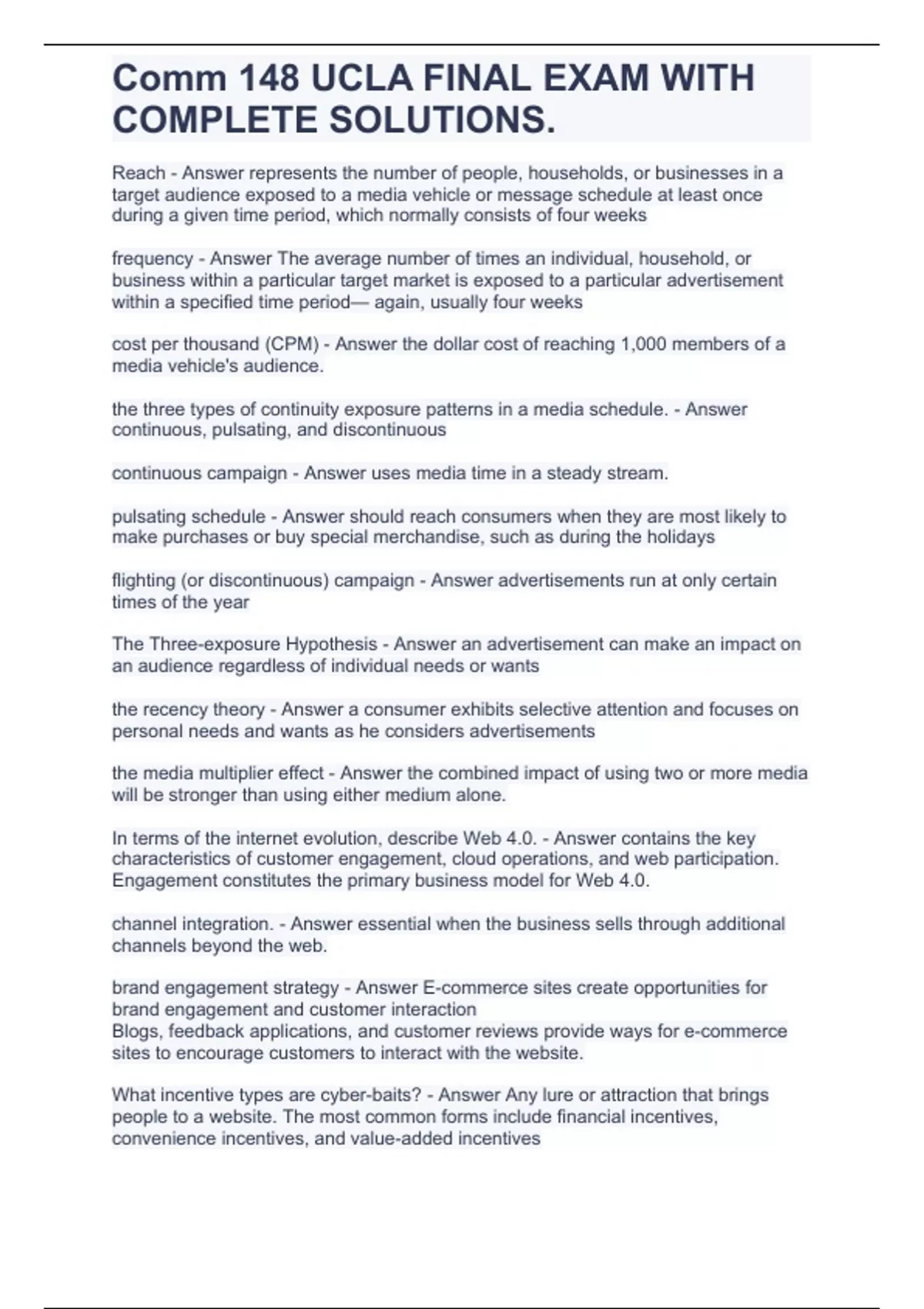 Comm 148 UCLA FINAL EXAM WITH COMPLETE SOLUTIONS.

Reach - Answer represents the number of people, households, or businesses in a target audience exposed to a media vehicle or message schedule at least once during a given time period, which normally consists of four weeks

frequency - Answer The average number of times an individual, household, or business within a particular target market is exposed to a particular advertisement within a specified time period— again, usually four weeks

cost per thousand (CPM) - Answer the dollar cost of reaching 1,000 members of a media vehicle's audience.

the three types of continuity exposure patterns in a media schedule. - Answer continuous, pulsating, and discontinuous

continuous campaign - Answer uses media time in a steady stream.

pulsating schedule - Answer should reach consumers when they are most likely to make purchases or buy special merchandise, such as during the holidays

flighting (or discontinuous) campaign - Answer advertisements run at only certain times of the year

The Three-exposure Hypothesis - Answer an advertisement can make an impact on an audience regardless of individual needs or wants

the recency theory - Answer a consumer exhibits selective attention and focuses on personal needs and wants as he considers advertisements

the media multiplier effect - Answer the combined impact of using two or more media will be stronger than using either medium alone.

In terms of the internet evolution, describe Web 4.0. - Answer contains the key characteristics of customer engagement, cloud operations, and web participation. Engagement constitutes the primary business model for Web 4.0.

channel integration. - Answer essential when the business sells through additional channels beyond the web.

brand engagement strategy - Answer E-commerce sites create opportunities for brand engagement and customer interaction
Blogs, feedback applications, and customer reviews provide ways for e-commerce sites to encourage customers to interact with the website.

What incentive types are cyber-baits? - Answer Any lure or attraction that brings people to a website. The most common forms include financial incentives, convenience incentives, and value-added incentives